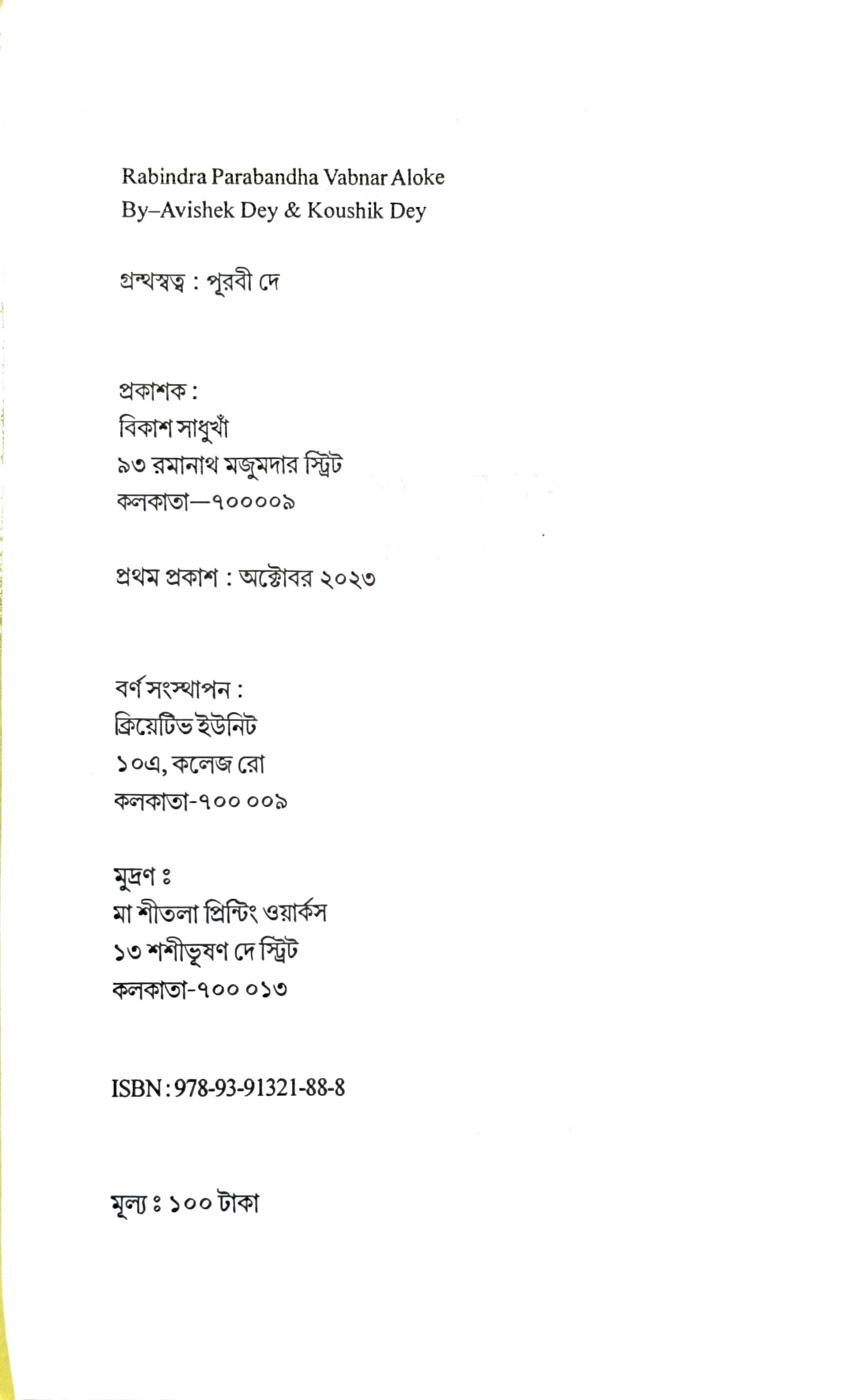 Rabindra Parabandha Vabnar Aloke
By–Avishek Dey & Koushik Dey

গ্রন্থস্বত্ব : পূরবী দে

প্রকাশক :
বিকাশ সাধুখাঁ
৯৩ রমানাথ মজুমদার স্ট্রিট
কলকাতা—৭০০০০৯

প্রথম প্রকাশ : অক্টোবর ২০২৩

বর্ণ সংস্থাপন :
ক্রিয়েটিভ ইউনিট
১০এ, কলেজ রো
কলকাতা-৭০০ ০০৯

মুদ্রণ ঃ
মা শীতলা প্রিন্টিং ওয়ার্কস
১৩ শশীভূষণ দে স্ট্রিট
কলকাতা-৭০০ ০১৩

ISBN : 978-93-91321-88-8

মূল্য ঃ ১০০ টাকা